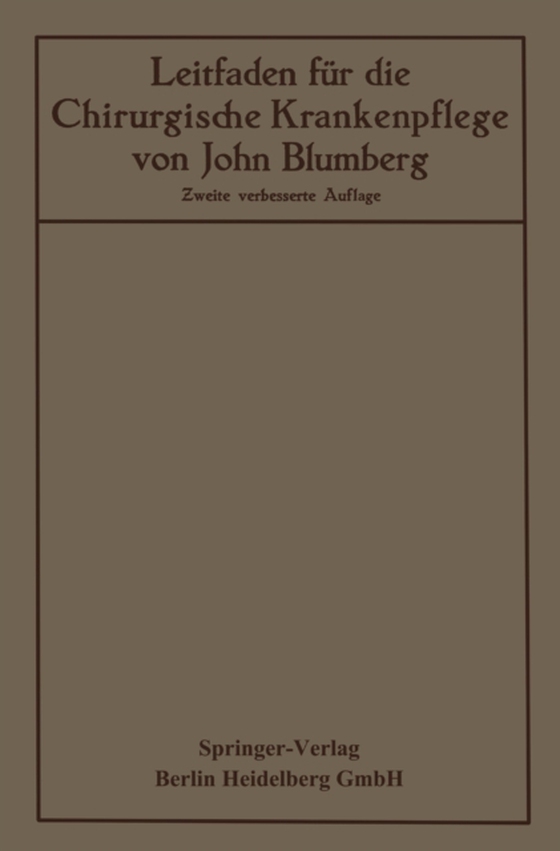 Leitfaden für die Chirurgische Krankenpflege von John Blumberg

Zweite verbesserte Auflage

Springer-Verlag
Berlin Heidelberg GmbH